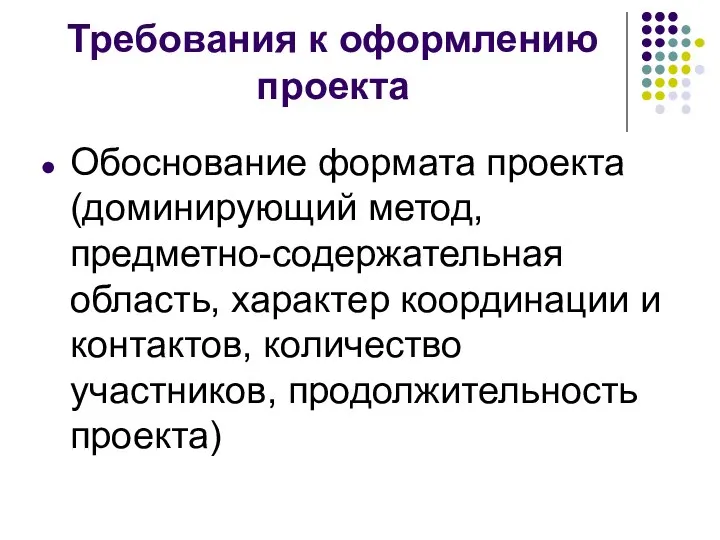 Требования к оформлению проекта

Обоснование формата проекта (доминирующий метод, предметно-содержательная область, характер координации и контактов, количество участников, продолжительность проекта)